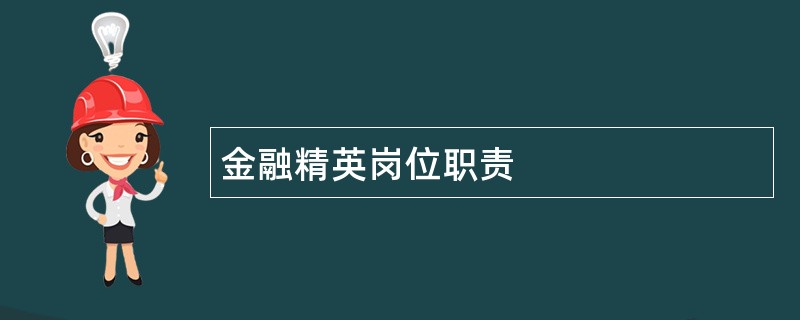 金融精英岗位职责